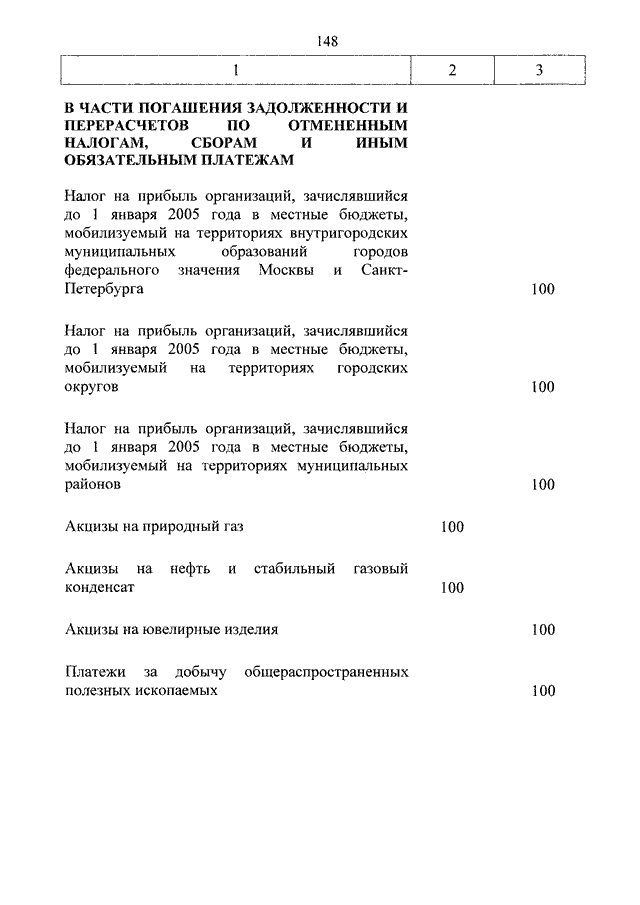 148

| 1 | 2 | 3 |
|---|---|---|
| **В ЧАСТИ ПОГАШЕНИЯ ЗАДОЛЖЕННОСТИ И ПЕРЕРАСЧЕТОВ ПО ОТМЕНЕННЫМ НАЛОГАМ, СБОРАМ И ИНЫМ ОБЯЗАТЕЛЬНЫМ ПЛАТЕЖАМ** | | |
| Налог на прибыль организаций, зачислявшийся до 1 января 2005 года в местные бюджеты, мобилизуемый на территориях внутригородских муниципальных образований городов федерального значения Москвы и Санкт-Петербурга | | 100 |
| Налог на прибыль организаций, зачислявшийся до 1 января 2005 года в местные бюджеты, мобилизуемый на территориях городских округов | | 100 |
| Налог на прибыль организаций, зачислявшийся до 1 января 2005 года в местные бюджеты, мобилизуемый на территориях муниципальных районов | | 100 |
| Акцизы на природный газ | 100 | |
| Акцизы на нефть и стабильный газовый конденсат | 100 | |
| Акцизы на ювелирные изделия | | 100 |
| Платежи за добычу общераспространенных полезных ископаемых | | 100 |